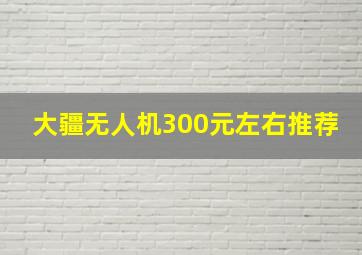 大疆无人机300元左右推荐